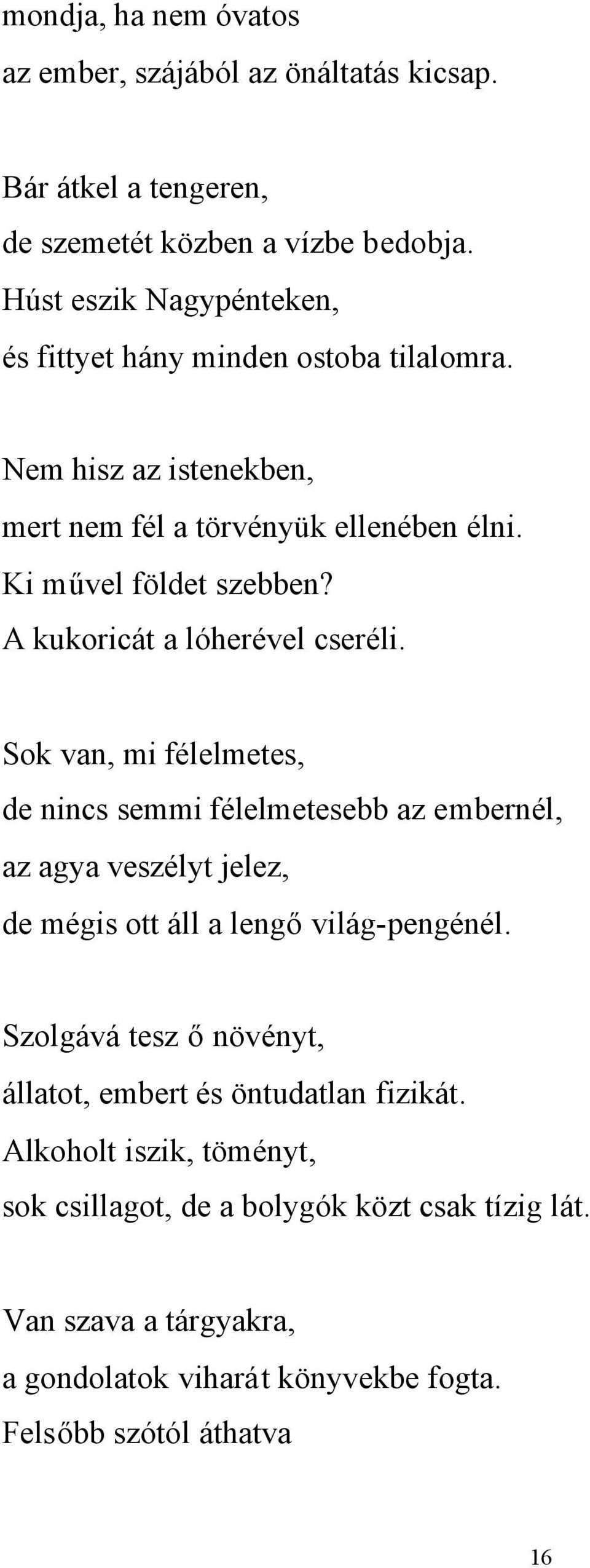 mondja, ha nem óvatos
az ember, szájából az önáltatás kicsap.

Bár átkel a tengeren,
de szemetét közben a vízbe bedobja.
Húst eszik Nagypénteken,
és fittyet hány minden ostoba tilalomra.

Nem hisz az istenekben,
mert nem fél a törvényük ellenében élni.
Ki művel földet szebben?
A kukoricát a lóherével cseréli.

Sok van, mi félelmetes,
de nincs semmi félelmetesebb az embernél,
az agya veszélyt jelez,
de mégis ott áll a lengő világ-pengénél.

Szolgává tesz ő növényt,
állatot, embert és öntudatlan fizikát.
Alkoholt iszik, töményt,
sok csillagot, de a bolygók közt csak tízig lát.

Van szava a tárgyakra,
a gondolatok viharát könyvekbe fogta.
Felsőbb szótól áthatva

16